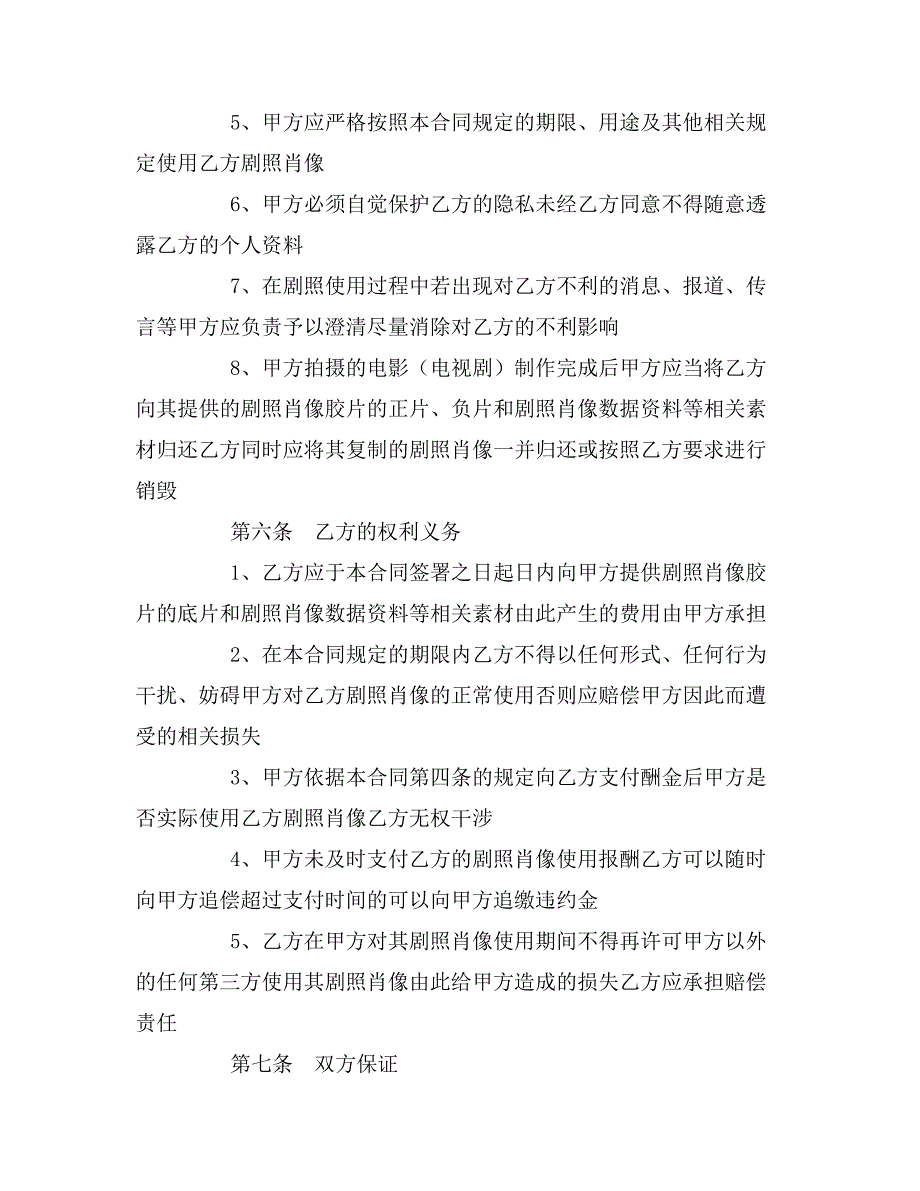 5、甲方应严格按照本合同规定的期限、用途及其他相关规定使用乙方剧照肖像

6、甲方必须自觉保护乙方的隐私未经乙方同意不得随意透露乙方的个人资料

7、在剧照使用过程中若出现对乙方不利的消息、报道、传言等甲方应负责予以澄清尽量消除对乙方的不利影响

8、甲方拍摄的电影（电视剧）制作完成后甲方应当将乙方向其提供的剧照肖像胶片的正片、负片和剧照肖像数据资料等相关素材归还乙方同时应将其复制的剧照肖像一并归还或按照乙方要求进行销毁

第六条　乙方的权利义务

1、乙方应于本合同签署之日起日内向甲方提供剧照肖像胶片的底片和剧照肖像数据资料等相关素材由此产生的费用由甲方承担

2、在本合同规定的期限内乙方不得以任何形式、任何行为干扰、妨碍甲方对乙方剧照肖像的正常使用否则应赔偿甲方因此而遭受的相关损失

3、甲方依据本合同第四条的规定向乙方支付酬金后甲方是否实际使用乙方剧照肖像乙方无权干涉

4、甲方未及时支付乙方的剧照肖像使用报酬乙方可以随时向甲方追偿超过支付时间的可以向甲方追缴违约金

5、乙方在甲方对其剧照肖像使用期间不得再许可甲方以外的任何第三方使用其剧照肖像由此给甲方造成的损失乙方应承担赔偿责任

第七条　双方保证